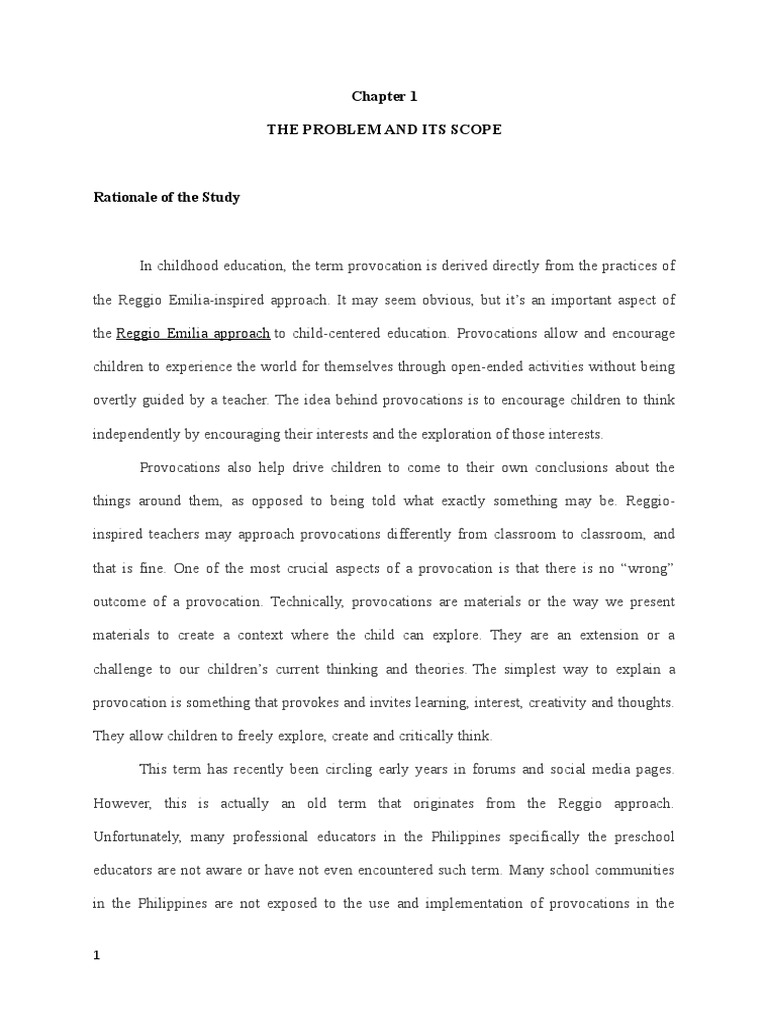 Chapter 1

THE PROBLEM AND ITS SCOPE

Rationale of the Study

In childhood education, the term provocation is derived directly from the practices of the Reggio Emilia-inspired approach. It may seem obvious, but it's an important aspect of the Reggio Emilia approach to child-centered education. Provocations allow and encourage children to experience the world for themselves through open-ended activities without being overtly guided by a teacher. The idea behind provocations is to encourage children to think independently by encouraging their interests and the exploration of those interests.

Provocations also help drive children to come to their own conclusions about the things around them, as opposed to being told what exactly something may be. Reggio-inspired teachers may approach provocations differently from classroom to classroom, and that is fine. One of the most crucial aspects of a provocation is that there is no "wrong" outcome of a provocation. Technically, provocations are materials or the way we present materials to create a context where the child can explore. They are an extension or a challenge to our children's current thinking and theories. The simplest way to explain a provocation is something that provokes and invites learning, interest, creativity and thoughts. They allow children to freely explore, create and critically think.

This term has recently been circling early years in forums and social media pages. However, this is actually an old term that originates from the Reggio approach. Unfortunately, many professional educators in the Philippines specifically the preschool educators are not aware or have not even encountered such term. Many school communities in the Philippines are not exposed to the use and implementation of provocations in the

1